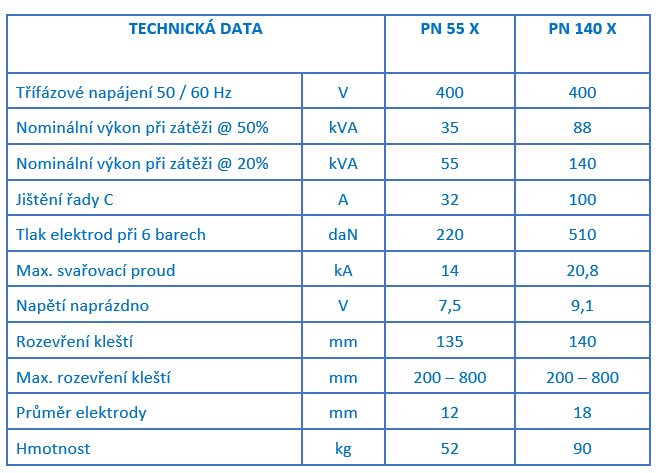 | TECHNICKÁ DATA | | PN 55 X | PN 140 X |
|---|---|---|---|
| Třífázové napájení 50 / 60 Hz | V | 400 | 400 |
| Nominální výkon při zátěži @ 50% | kVA | 35 | 88 |
| Nominální výkon při zátěži @ 20% | kVA | 55 | 140 |
| Jištění řady C | A | 32 | 100 |
| Tlak elektrod při 6 barech | daN | 220 | 510 |
| Max. svařovací proud | kA | 14 | 20,8 |
| Napětí naprázdno | V | 7,5 | 9,1 |
| Rozevření kleští | mm | 135 | 140 |
| Max. rozevření kleští | mm | 200 – 800 | 200 – 800 |
| Průměr elektrody | mm | 12 | 18 |
| Hmotnost | kg | 52 | 90 |